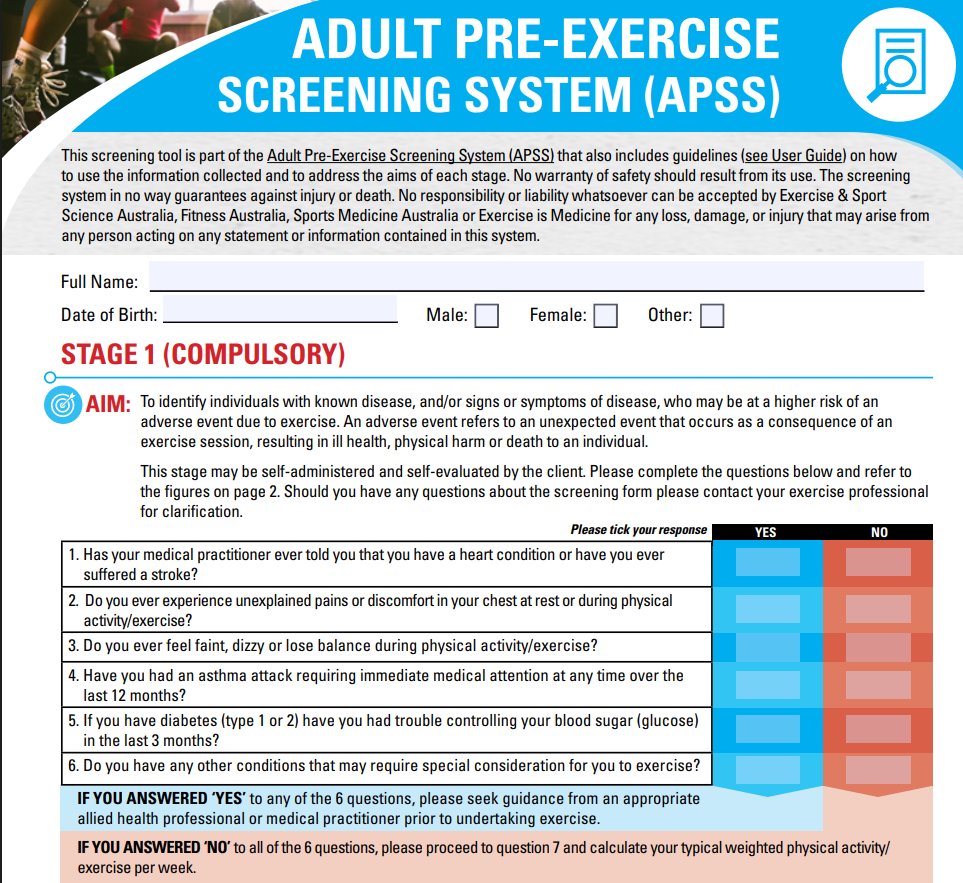 ADULT PRE-EXERCISE SCREENING SYSTEM (APSS)

This screening tool is part of the Adult Pre-Exercise Screening System (APSS) that also includes guidelines (see User Guide) on how to use the information collected and to address the aims of each stage. No warranty of safety should result from its use. The screening system in no way guarantees against injury or death. No responsibility or liability whatsoever can be accepted by Exercise & Sport Science Australia, Fitness Australia, Sports Medicine Australia or Exercise is Medicine for any loss, damage, or injury that may arise from any person acting on any statement or information contained in this system.

Full Name:

Date of Birth: Male: Female: Other:

STAGE 1 (COMPULSORY)

AIM: To identify individuals with known disease, and/or signs or symptoms of disease, who may be at a higher risk of an adverse event due to exercise. An adverse event refers to an unexpected event that occurs as a consequence of an exercise session, resulting in ill health, physical harm or death to an individual.

This stage may be self-administered and self-evaluated by the client. Please complete the questions below and refer to the figures on page 2. Should you have any questions about the screening form please contact your exercise professional for clarification.

| Please tick your response | YES | NO |
|---|---|---|
| 1. Has your medical practitioner ever told you that you have a heart condition or have you ever suffered a stroke? | | |
| 2. Do you ever experience unexplained pains or discomfort in your chest at rest or during physical activity/exercise? | | |
| 3. Do you ever feel faint, dizzy or lose balance during physical activity/exercise? | | |
| 4. Have you had an asthma attack requiring immediate medical attention at any time over the last 12 months? | | |
| 5. If you have diabetes (type 1 or 2) have you had trouble controlling your blood sugar (glucose) in the last 3 months? | | |
| 6. Do you have any other conditions that may require special consideration for you to exercise? | | |

IF YOU ANSWERED 'YES' to any of the 6 questions, please seek guidance from an appropriate allied health professional or medical practitioner prior to undertaking exercise.

IF YOU ANSWERED 'NO' to all of the 6 questions, please proceed to question 7 and calculate your typical weighted physical activity/ exercise per week.